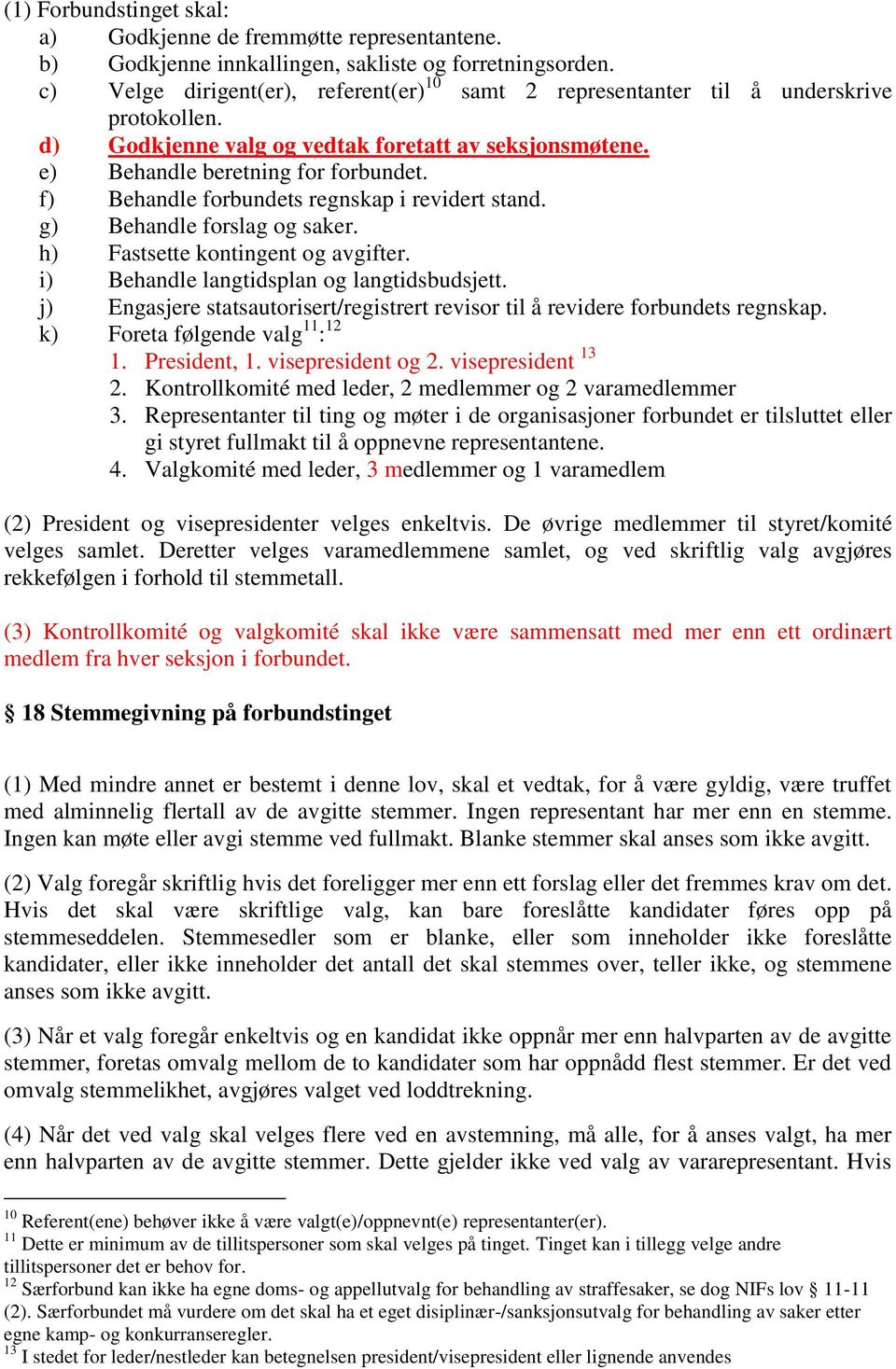 (1) Forbundstinget skal:
a) Godkjenne de fremmøtte representantene.
b) Godkjenne innkallingen, sakliste og forretningsorden.
c) Velge dirigent(er), referent(er)$^{10}$ samt 2 representanter til å underskrive protokollen.
d) Godkjenne valg og vedtak foretatt av seksjonsmøtene.
e) Behandle beretning for forbundet.
f) Behandle forbundets regnskap i revidert stand.
g) Behandle forslag og saker.
h) Fastsette kontingent og avgifter.
i) Behandle langtidsplan og langtidsbudsjett.
j) Engasjere statsautorisert/registrert revisor til å revidere forbundets regnskap.
k) Foreta følgende valg$^{11}$:$^{12}$
1. President, 1. visepresident og 2. visepresident $^{13}$
2. Kontrollkomité med leder, 2 medlemmer og 2 varamedlemmer
3. Representanter til ting og møter i de organisasjoner forbundet er tilsluttet eller gi styret fullmakt til å oppnevne representantene.
4. Valgkomité med leder, 3 medlemmer og 1 varamedlem

(2) President og visepresidenter velges enkeltvis. De øvrige medlemmer til styret/komité velges samlet. Deretter velges varamedlemmene samlet, og ved skriftlig valg avgjøres rekkefølgen i forhold til stemmetall.

(3) Kontrollkomité og valgkomité skal ikke være sammensatt med mer enn ett ordinært medlem fra hver seksjon i forbundet.

§ 18 Stemmegivning på forbundstinget

(1) Med mindre annet er bestemt i denne lov, skal et vedtak, for å være gyldig, være truffet med alminnelig flertall av de avgitte stemmer. Ingen representant har mer enn en stemme. Ingen kan møte eller avgi stemme ved fullmakt. Blanke stemmer skal anses som ikke avgitt.

(2) Valg foregår skriftlig hvis det foreligger mer enn ett forslag eller det fremmes krav om det. Hvis det skal være skriftlige valg, kan bare foreslåtte kandidater føres opp på stemmeseddelen. Stemmesedler som er blanke, eller som inneholder ikke foreslåtte kandidater, eller ikke inneholder det antall det skal stemmes over, teller ikke, og stemmene anses som ikke avgitt.

(3) Når et valg foregår enkeltvis og en kandidat ikke oppnår mer enn halvparten av de avgitte stemmer, foretas omvalg mellom de to kandidater som har oppnådd flest stemmer. Er det ved omvalg stemmelikhet, avgjøres valget ved loddtrekning.

(4) Når det ved valg skal velges flere ved en avstemning, må alle, for å anses valgt, ha mer enn halvparten av de avgitte stemmer. Dette gjelder ikke ved valg av vararepresentant. Hvis

$^{10}$ Referent(ene) behøver ikke å være valgt(e)/oppnevnt(e) representanter(er).
$^{11}$ Dette er minimum av de tillitspersoner som skal velges på tinget. Tinget kan i tillegg velge andre tillitspersoner det er behov for.
$^{12}$ Særforbund kan ikke ha egne doms- og appellutvalg for behandling av straffesaker, se dog NIFs lov § 11-11 (2). Særforbundet må vurdere om det skal ha et eget disiplinær-/sanksjonsutvalg for behandling av saker etter egne kamp- og konkurranseregler.
$^{13}$ I stedet for leder/nestleder kan betegnelsen president/visepresident eller lignende anvendes